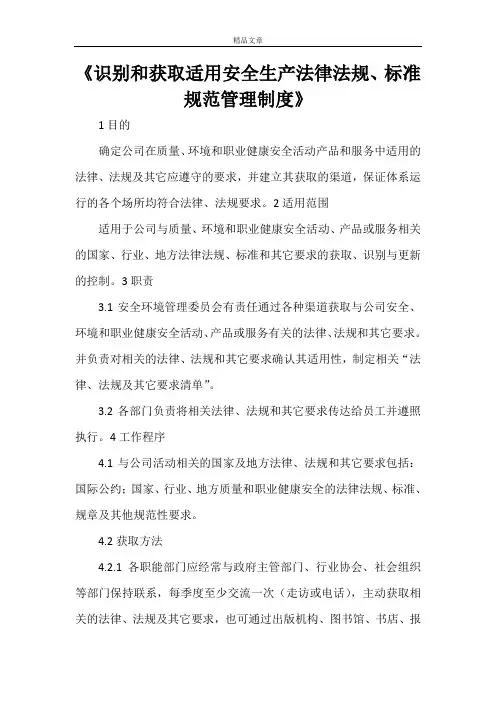 精品文章

《识别和获取适用安全生产法律法规、标准规范管理制度》

1 目的

确定公司在质量、环境和职业健康安全活动产品和服务中适用的法律、法规及其它应遵守的要求，并建立其获取的渠道，保证体系运行的各个场所均符合法律、法规要求。2 适用范围

适用于公司与质量、环境和职业健康安全活动、产品或服务相关的国家、行业、地方法律法规、标准和其它要求的获取、识别与更新的控制。3 职责

3.1 安全环境管理委员会有责任通过各种渠道获取与公司安全、环境和职业健康安全活动、产品或服务有关的法律、法规和其它要求。并负责对相关的法律、法规和其它要求确认其适用性，制定相关“法律、法规及其它要求清单”。

3.2 各部门负责将相关法律、法规和其它要求传达给员工并遵照执行。4 工作程序

4.1 与公司活动相关的国家及地方法律、法规和其它要求包括：国际公约；国家、行业、地方质量和职业健康安全的法律法规、标准、规章及其他规范性要求。

4.2 获取方法

4.2.1 各职能部门应经常与政府主管部门、行业协会、社会组织等部门保持联系，每季度至少交流一次（走访或电话），主动获取相关的法律、法规及其它要求，也可通过出版机构、图书馆、书店、报